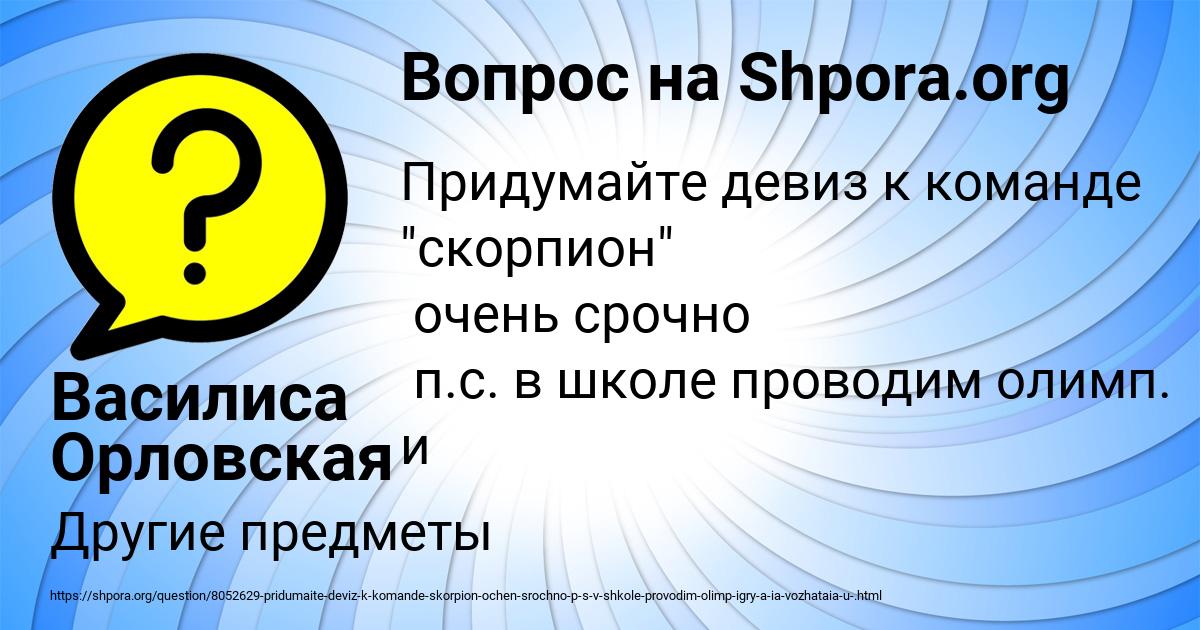 Вопрос на Shpora.org

Придумайте девиз к команде "скорпион"
очень срочно
п.с. в школе проводим олимп.
и

Василиса Орловская

Другие предметы

https://shpora.org/question/8052629-pridumaite-deviz-k-komande-skorpion-ochen-srochno-p-s-v-shkole-provodim-olimp-igry-a-ia-vozhataia-u-.html